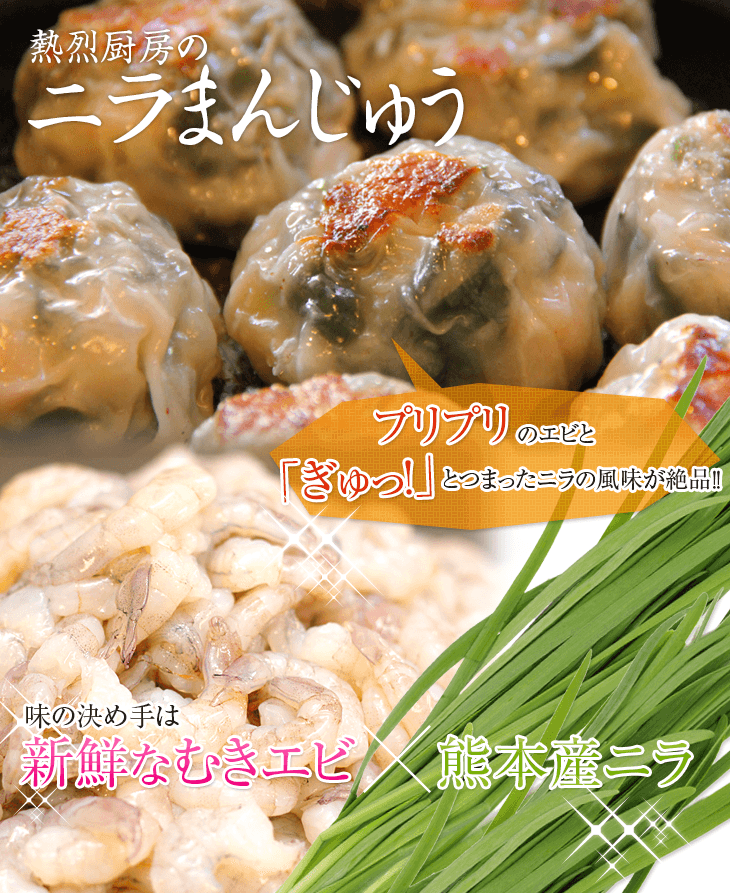 熱烈厨房の
ニラまんじゅう

プリプリのエビと
「ぎゅっ!」とつまったニラの風味が絶品!!

味の決め手は
新鮮なむきエビ

熊本産ニラ